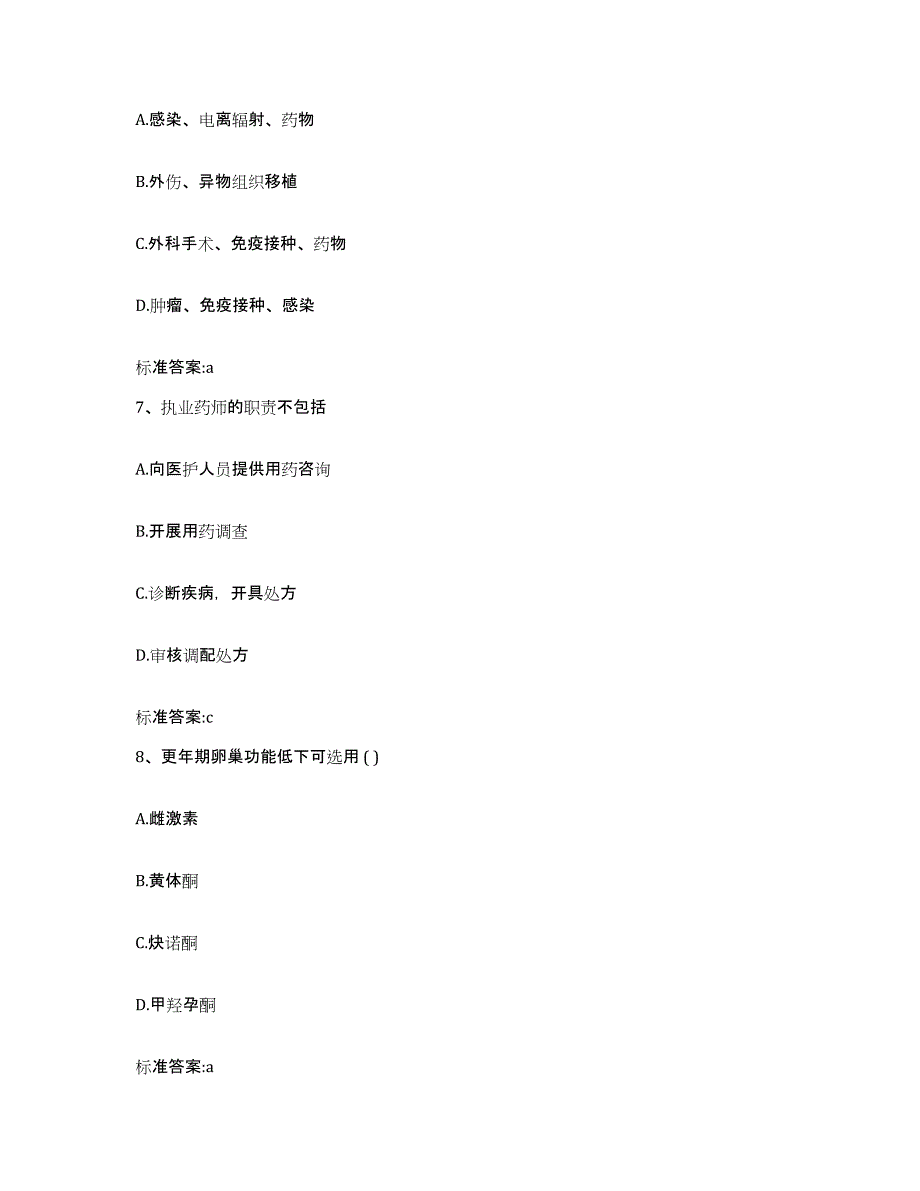 A.感染、电离辐射、药物

B.外伤、异物组织移植

C.外科手术、免疫接种、药物

D.肿瘤、免疫接种、感染

标准答案:a

7、执业药师的职责不包括

A.向医护人员提供用药咨询

B.开展用药调查

C.诊断疾病，开具处方

D.审核调配处方

标准答案:c

8、更年期卵巢功能低下可选用 ( )

A.雌激素

B.黄体酮

C.炔诺酮

D.甲羟孕酮

标准答案:a